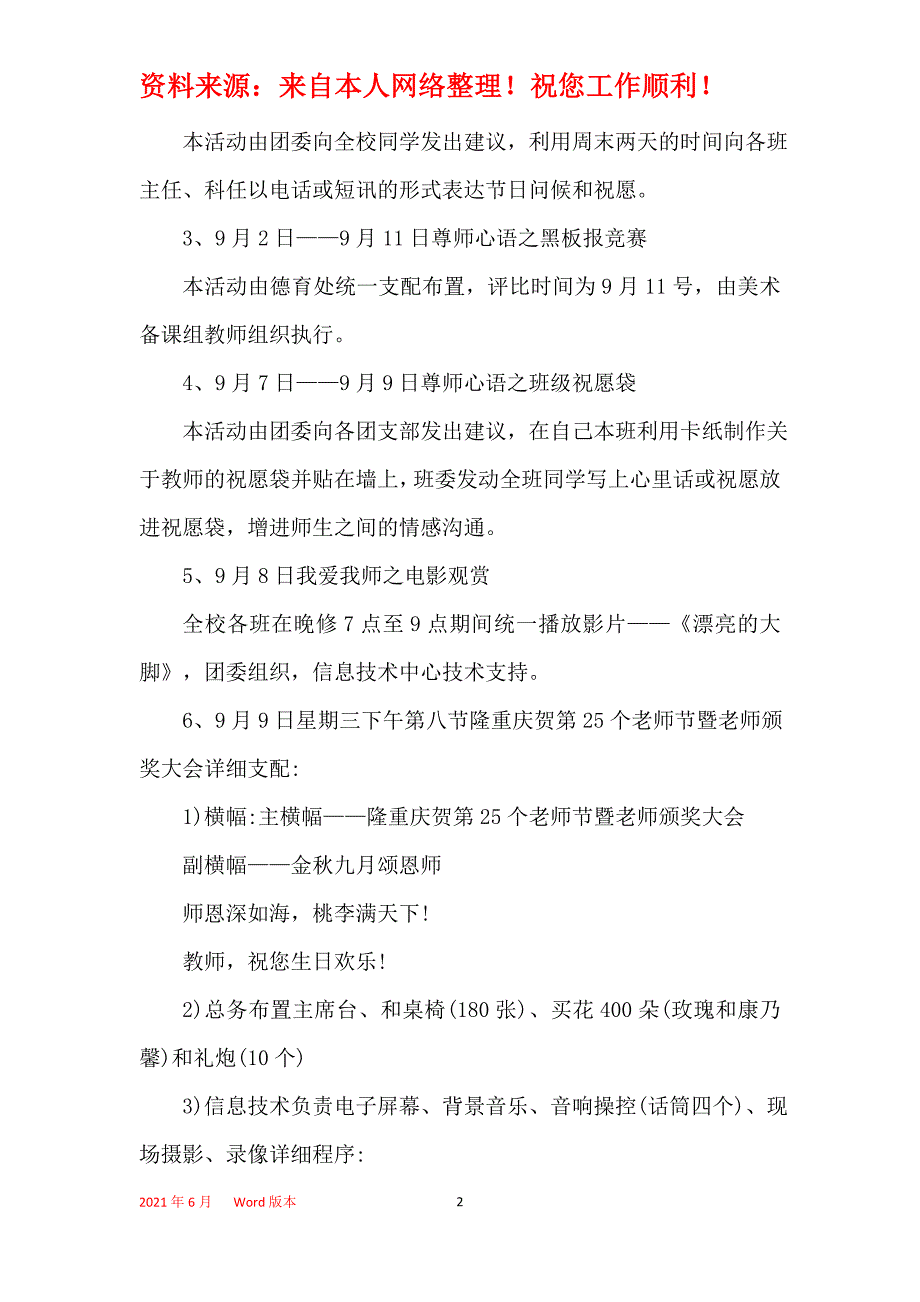 资料来源：来自本人网络整理！祝您工作顺利！

本活动由团委向全校同学发出建议，利用周末两天的时间向各班主任、科任以电话或短讯的形式表达节日问候和祝愿。

3、9月2日——9月11日尊师心语之黑板报竞赛

本活动由德育处统一支配布置，评比时间为9月11号，由美术备课组教师组织执行。

4、9月7日——9月9日尊师心语之班级祝愿袋

本活动由团委向各团支部发出建议，在自己本班利用卡纸制作关于教师的祝愿袋并贴在墙上，班委发动全班同学写上心里话或祝愿放进祝愿袋，增进师生之间的情感沟通。

5、9月8日我爱我师之电影观赏

全校各班在晚修7点至9点期间统一播放影片——《漂亮的大脚》，团委组织，信息技术中心技术支持。

6、9月9日星期三下午第八节隆重庆贺第25个老师节暨老师颁奖大会详细支配:

1)横幅:主横幅——隆重庆贺第25个老师节暨老师颁奖大会

副横幅——金秋九月颂恩师

师恩深如海，桃李满天下!

教师，祝您生日欢乐!

2)总务布置主席台、和桌椅(180张)、买花400朵(玫瑰和康乃馨)和礼炮(10个)

3)信息技术负责电子屏幕、背景音乐、音响操控(话筒四个)、现场摄影、录像详细程序:

2021年6月 Word版本 2